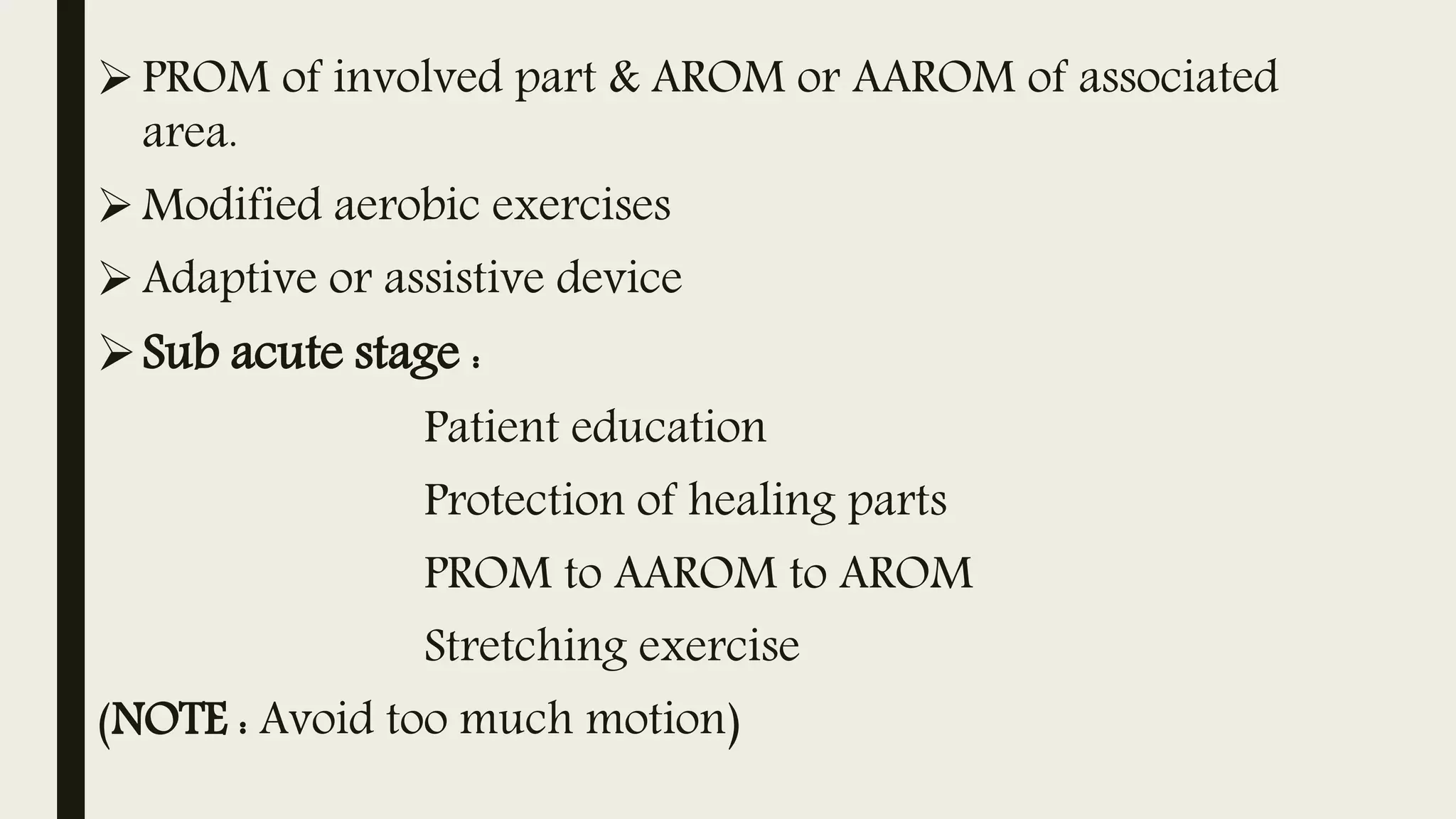 ➢ PROM of involved part & AROM or AAROM of associated area.

➢ Modified aerobic exercises

➢ Adaptive or assistive device

➢ Sub acute stage :

Patient education

Protection of healing parts

PROM to AAROM to AROM

Stretching exercise

(NOTE : Avoid too much motion)